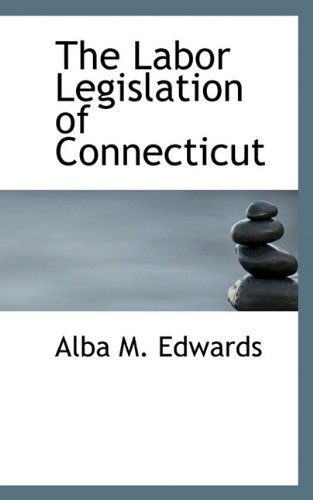 The Labor Legislation of Connecticut

Alba M. Edwards